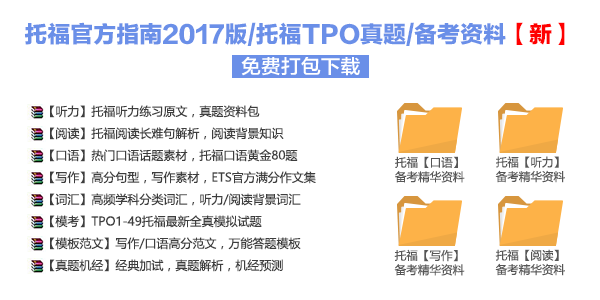 托福官方指南2017版/托福TPO真题/备考资料【新】

免费打包下载

【听力】托福听力练习原文，真题资料包
【阅读】托福阅读长难句解析，阅读背景知识
【口语】热门口语话题素材，托福口语黄金80题
【写作】高分句型，写作素材，ETS官方满分作文集
【词汇】高频学科分类词汇，听力/阅读背景词汇
【模考】TPO1-49托福最新全真模拟试题
【模板范文】写作/口语高分范文，万能答题模板
【真题机经】经典加试，真题解析，机经预测

托福【口语】
备考精华资料

托福【听力】
备考精华资料

托福【写作】
备考精华资料

托福【阅读】
备考精华资料